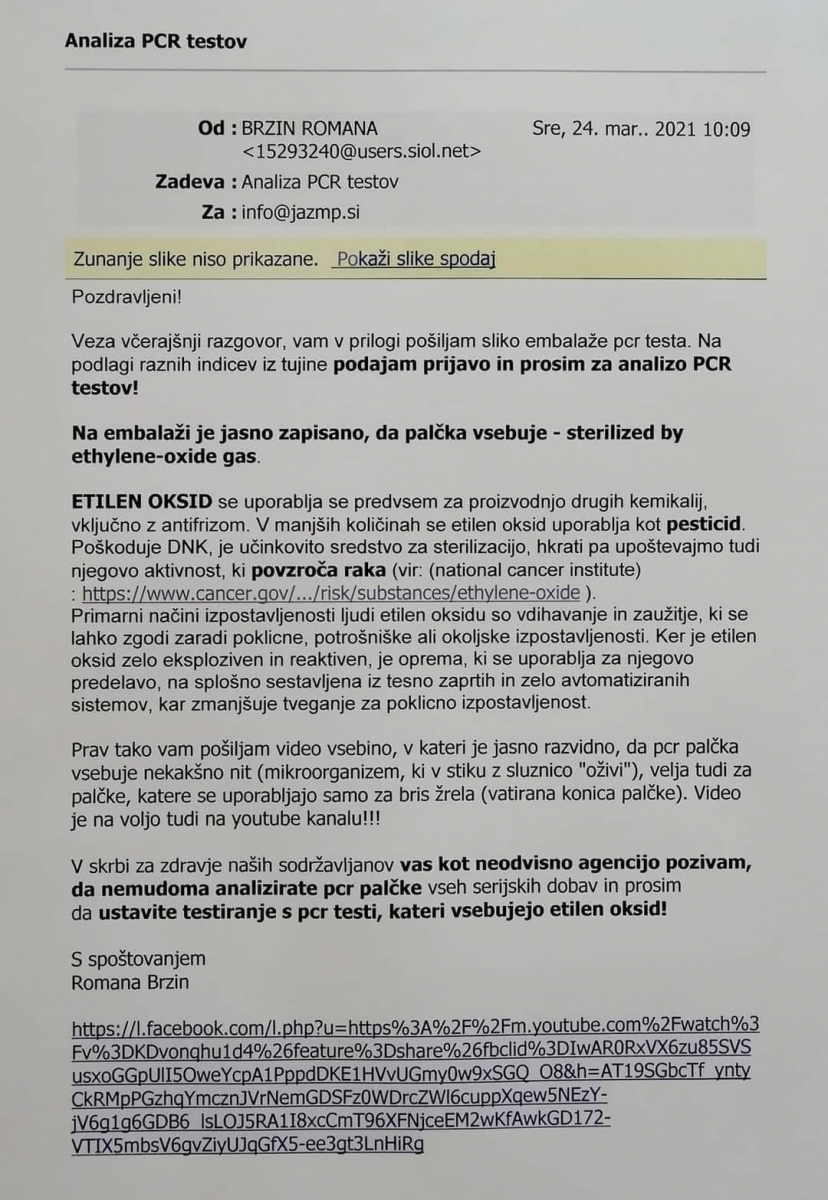 Analiza PCR testov

Od : BRZIN ROMANA <15293240@users.siol.net>
Sre, 24. mar.. 2021 10:09
Zadeva : Analiza PCR testov
Za : info@jazmp.si

Zunanje slike niso prikazane. Pokaži slike spodaj

Pozdravljeni!

Veza včerajšnji razgovor, vam v prilogi pošiljam sliko embalaže pcr testa. Na podlagi raznih indicev iz tujine podajam prijavo in prosim za analizo PCR testov!

Na embalaži je jasno zapisano, da palčka vsebuje - sterilized by ethylene-oxide gas.

ETILEN OKSID se uporablja se predvsem za proizvodnjo drugih kemikalij, vključno z antifrizom. V manjših količinah se etilen oksid uporablja kot pesticid. Poškoduje DNK, je učinkovito sredstvo za sterilizacijo, hkrati pa upoštevajmo tudi njegovo aktivnost, ki povzroča raka (vir: (national cancer institute) : https://www.cancer.gov/.../risk/substances/ethylene-oxide ).
Primarni načini izpostavljenosti ljudi etilen oksidu so vdihavanje in zaužitje, ki se lahko zgodi zaradi poklicne, potrošniške ali okoljske izpostavljenosti. Ker je etilen oksid zelo eksploziven in reaktiven, je oprema, ki se uporablja za njegovo predelavo, na splošno sestavljena iz tesno zaprtih in zelo avtomatiziranih sistemov, kar zmanjšuje tveganje za poklicno izpostavljenost.

Prav tako vam pošiljam video vsebino, v kateri je jasno razvidno, da pcr palčka vsebuje nekakšno nit (mikroorganizem, ki v stiku z sluznico "oživi"), velja tudi za palčke, katere se uporabljajo samo za bris žrela (vatirana konica palčke). Video je na voljo tudi na youtube kanalu!!!

V skrbi za zdravje naših sodržavljanov vas kot neodvisno agencijo pozivam, da nemudoma analizirate pcr palčke vseh serijskih dobav in prosim da ustavite testiranje s pcr testi, kateri vsebujejo etilen oksid!

S spoštovanjem
Romana Brzin

https://l.facebook.com/l.php?u=https%3A%2F%2Fm.youtube.com%2Fwatch%3Fv%3DKDvonqhu1d4%26feature%3Dshare%26fbclid%3DIwAR0RxVX6zu85SVSusxoGGpUlI5OweYcpA1PppdDKE1HVvUGmy0w9xSGQ_O8&h=AT19SGbcTf_yntyCkRMpPGzhqYmcznJVrNemGDSFz0WDrcZWl6cuppXqew5NEzY-jV6g1g6GDB6_lsLOJ5RA1I8xcCmT96XFNjceEM2wKfAwkGD172-VTIX5mbsV6gvZiyUJqGfX5-ee3gt3LnHiRg